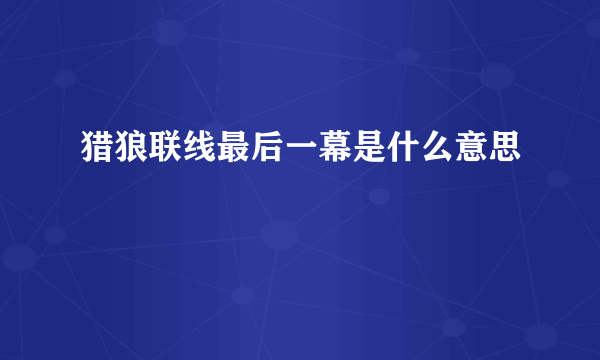 猎狼联线最后一幕是什么意思